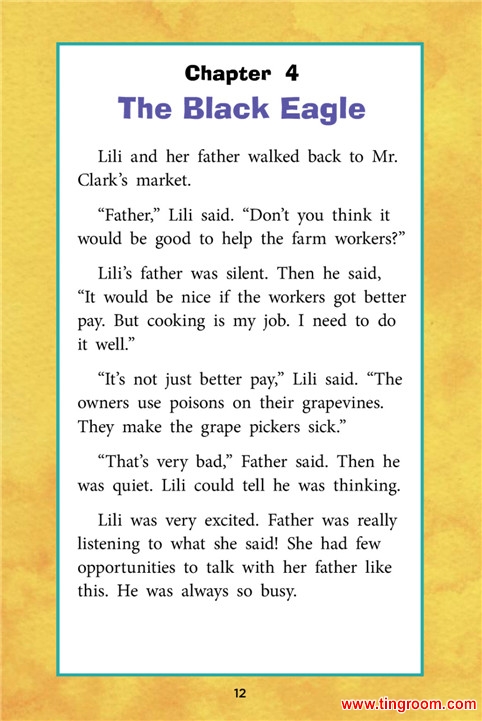 Chapter 4
The Black Eagle

Lili and her father walked back to Mr. Clark's market.

"Father," Lili said. "Don't you think it would be good to help the farm workers?"

Lili's father was silent. Then he said, "It would be nice if the workers got better pay. But cooking is my job. I need to do it well."

"It's not just better pay," Lili said. "The owners use poisons on their grapevines. They make the grape pickers sick."

"That's very bad," Father said. Then he was quiet. Lili could tell he was thinking.

Lili was very excited. Father was really listening to what she said! She had few opportunities to talk with her father like this. He was always so busy.

12

www.tingroom.com